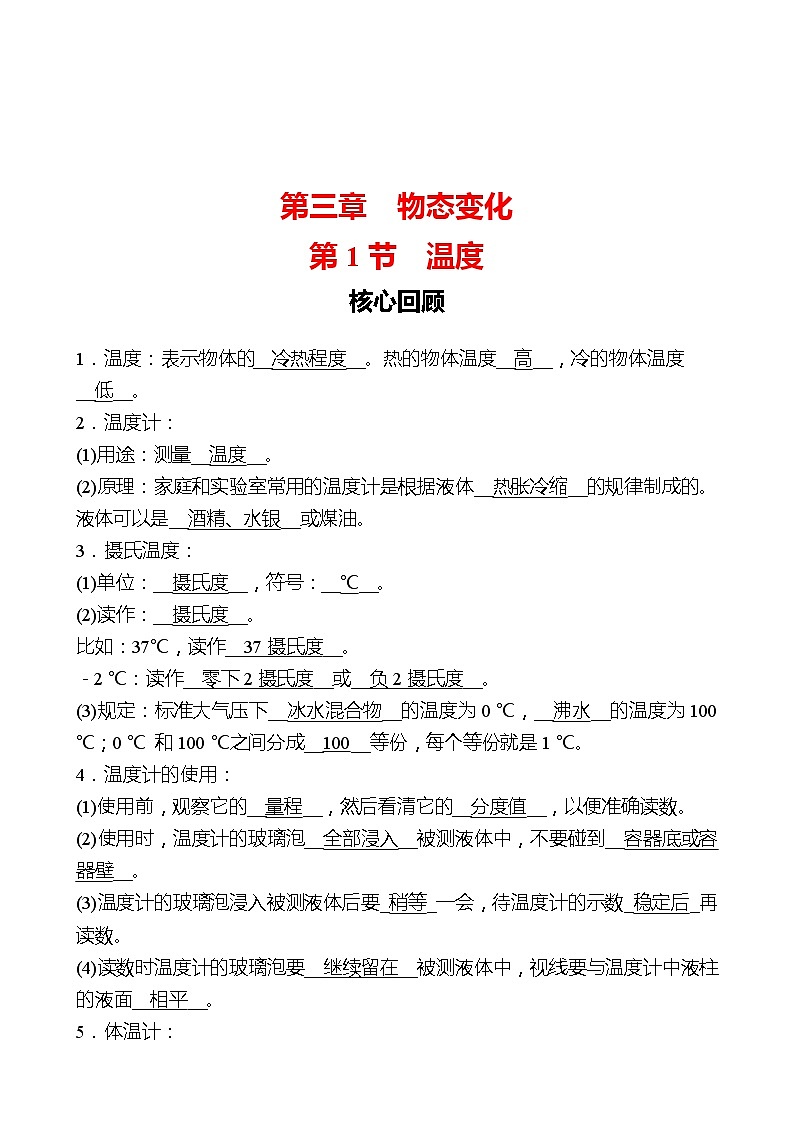 第三章　物态变化

第 1 节　温度

核心回顾

1．温度：表示物体的__冷热程度__。热的物体温度__高__，冷的物体温度__低__。

2．温度计：

(1)用途：测量__温度__。

(2)原理：家庭和实验室常用的温度计是根据液体__热胀冷缩__的规律制成的。液体可以是__酒精、水银__或煤油。

3．摄氏温度：

(1)单位：__摄氏度__，符号：__℃__。

(2)读作：__摄氏度__。

比如：37℃，读作__37 摄氏度__。

－2 ℃：读作__零下 2 摄氏度__或__负 2 摄氏度__。

(3)规定：标准大气压下__冰水混合物__的温度为 0 ℃，__沸水__的温度为 100 ℃；0 ℃ 和 100 ℃之间分成__100__等份，每个等份就是 1 ℃。

4．温度计的使用：

(1)使用前，观察它的__量程__，然后看清它的__分度值__，以便准确读数。

(2)使用时，温度计的玻璃泡__全部浸入__被测液体中，不要碰到__容器底或容器壁__。

(3)温度计的玻璃泡浸入被测液体后要_稍等_一会，待温度计的示数_稳定后_再读数。

(4)读数时温度计的玻璃泡要__继续留在__被测液体中，视线要与温度计中液柱的液面__相平__。

5．体温计：